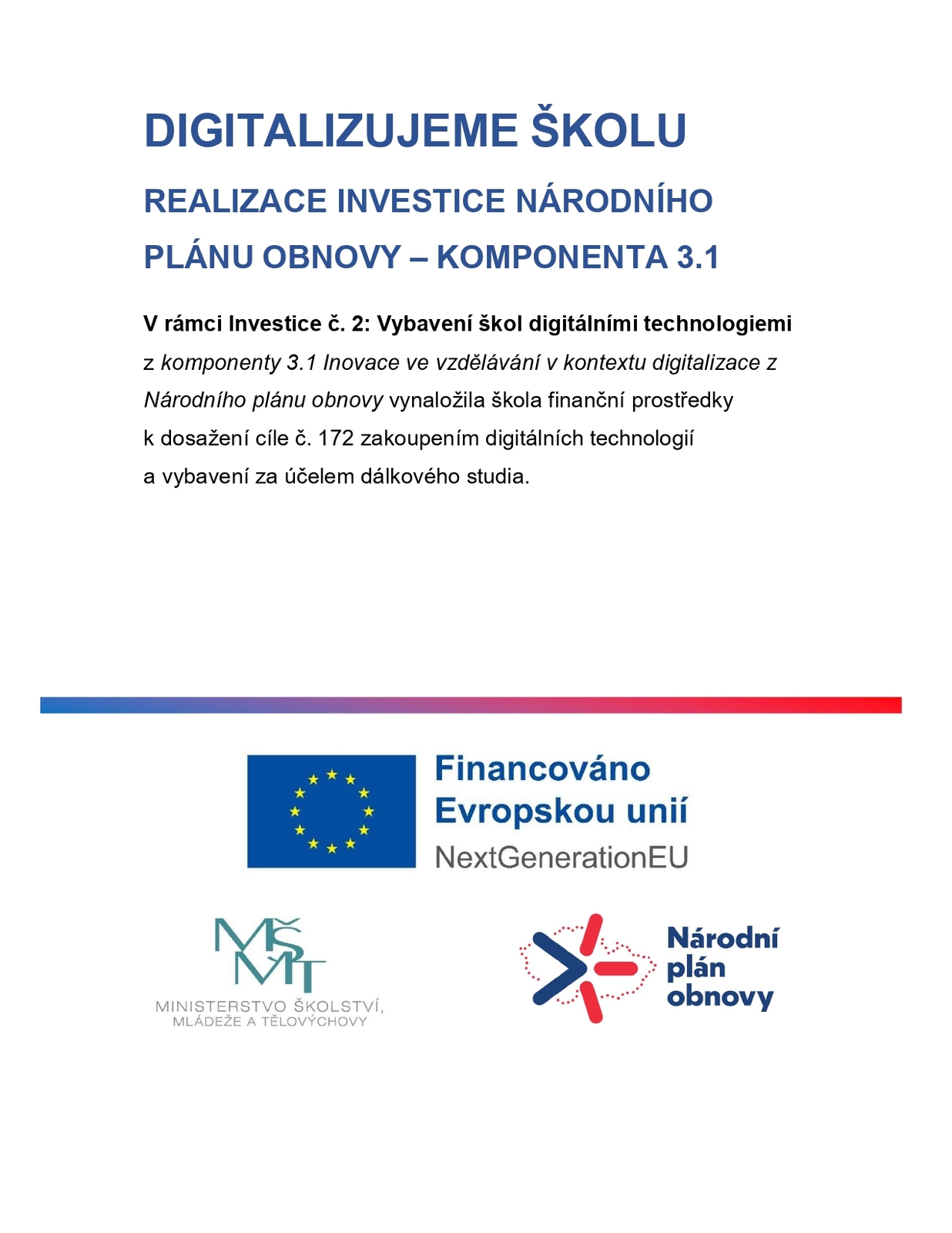 DIGITALIZUJEME ŠKOLU

REALIZACE INVESTICE NÁRODNÍHO PLÁNU OBNOVY – KOMPONENTA 3.1

V rámci Investice č. 2: Vybavení škol digitálními technologiemi z komponenty 3.1 Inovace ve vzdělávání v kontextu digitalizace z Národního plánu obnovy vynaložila škola finanční prostředky k dosažení cíle č. 172 zakoupením digitálních technologií a vybavení za účelem dálkového studia.

Financováno Evropskou unií
NextGenerationEU

MŠMT
MINISTERSTVO ŠKOLSTVÍ, MLÁDEŽE A TĚLOVÝCHOVY

Národní plán obnovy